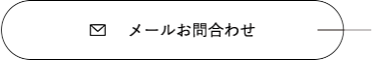 メールお問合わせ